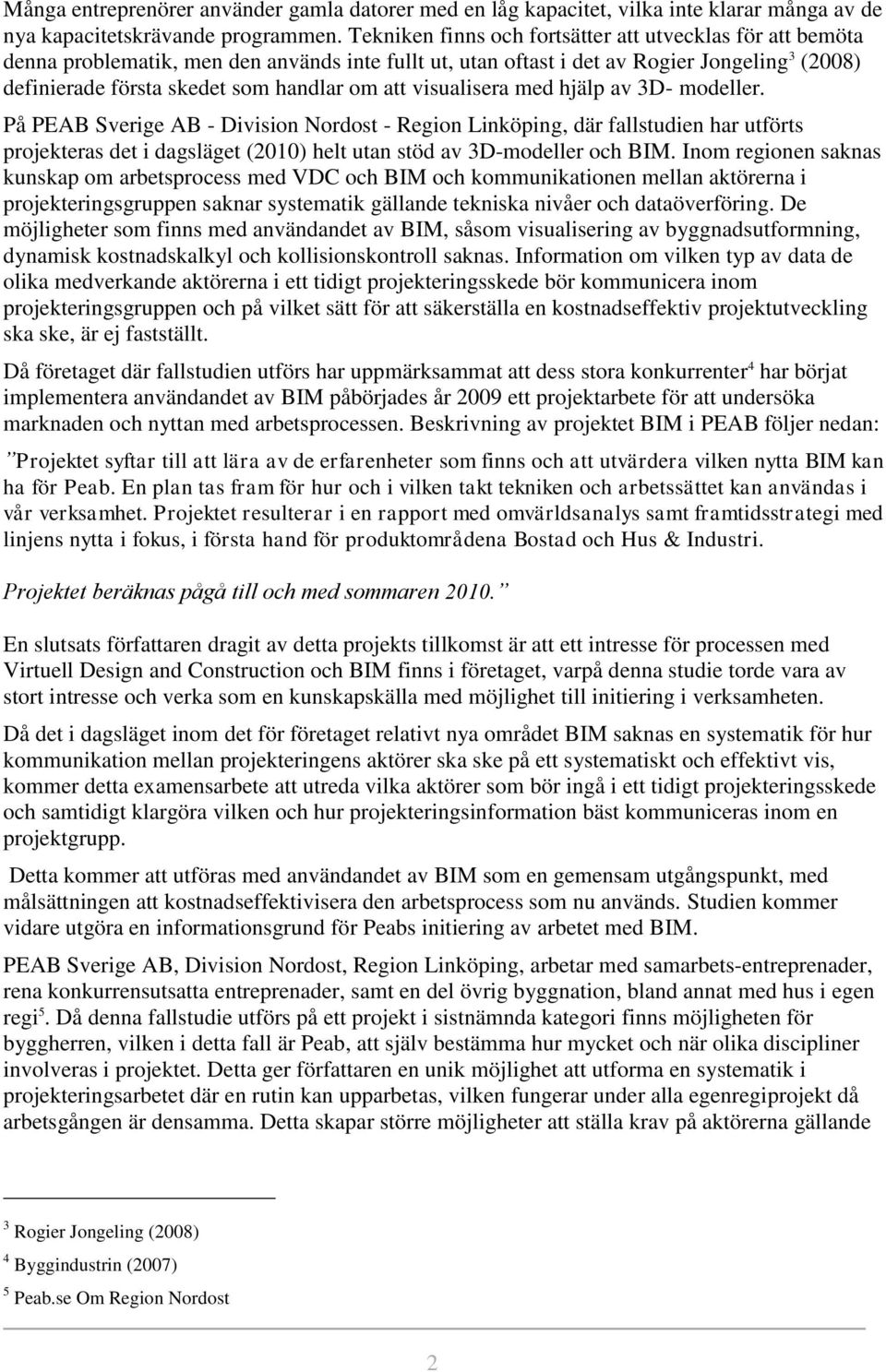 Många entreprenörer använder gamla datorer med en låg kapacitet, vilka inte klarar många av de nya kapacitetskrävande programmen. Tekniken finns och fortsätter att utvecklas för att bemöta denna problematik, men den används inte fullt ut, utan oftast i det av Rogier Jongeling$^3$ (2008) definierade första skedet som handlar om att visualisera med hjälp av 3D- modeller.

På PEAB Sverige AB - Division Nordost - Region Linköping, där fallstudien har utförts projekteras det i dagsläget (2010) helt utan stöd av 3D-modeller och BIM. Inom regionen saknas kunskap om arbetsprocess med VDC och BIM och kommunikationen mellan aktörerna i projekteringsgruppen saknar systematik gällande tekniska nivåer och dataöverföring. De möjligheter som finns med användandet av BIM, såsom visualisering av byggnadsutformning, dynamisk kostnadskalkyl och kollisionskontroll saknas. Information om vilken typ av data de olika medverkande aktörerna i ett tidigt projekteringsskede bör kommunicera inom projekteringsgruppen och på vilket sätt för att säkerställa en kostnadseffektiv projektutveckling ska ske, är ej fastställt.

Då företaget där fallstudien utförs har uppmärksammat att dess stora konkurrenter$^4$ har börjat implementera användandet av BIM påbörjades år 2009 ett projektarbete för att undersöka marknaden och nyttan med arbetsprocessen. Beskrivning av projektet BIM i PEAB följer nedan:

”Projektet syftar till att lära av de erfarenheter som finns och att utvärdera vilken nytta BIM kan ha för Peab. En plan tas fram för hur och i vilken takt tekniken och arbetssättet kan användas i vår verksamhet. Projektet resulterar i en rapport med omvärldsanalys samt framtidsstrategi med linjens nytta i fokus, i första hand för produktområdena Bostad och Hus & Industri.

Projektet beräknas pågå till och med sommaren 2010.”

En slutsats författaren dragit av detta projekts tillkomst är att ett intresse för processen med Virtuell Design and Construction och BIM finns i företaget, varpå denna studie torde vara av stort intresse och verka som en kunskapskälla med möjlighet till initiering i verksamheten.

Då det i dagsläget inom det för företaget relativt nya området BIM saknas en systematik för hur kommunikation mellan projekteringens aktörer ska ske på ett systematiskt och effektivt vis, kommer detta examensarbete att utreda vilka aktörer som bör ingå i ett tidigt projekteringsskede och samtidigt klargöra vilken och hur projekteringsinformation bäst kommuniceras inom en projektgrupp.

Detta kommer att utföras med användandet av BIM som en gemensam utgångspunkt, med målsättningen att kostnadseffektivisera den arbetsprocess som nu används. Studien kommer vidare utgöra en informationsgrund för Peabs initiering av arbetet med BIM.

PEAB Sverige AB, Division Nordost, Region Linköping, arbetar med samarbets-entreprenader, rena konkurrensutsatta entreprenader, samt en del övrig byggnation, bland annat med hus i egen regi$^5$. Då denna fallstudie utförs på ett projekt i sistnämnda kategori finns möjligheten för byggherren, vilken i detta fall är Peab, att själv bestämma hur mycket och när olika discipliner involveras i projektet. Detta ger författaren en unik möjlighet att utforma en systematik i projekteringsarbetet där en rutin kan upparbetas, vilken fungerar under alla egenregiprojekt då arbetsgången är densamma. Detta skapar större möjligheter att ställa krav på aktörerna gällande

$^3$ Rogier Jongeling (2008)

$^4$ Byggindustrin (2007)

$^5$ Peab.se Om Region Nordost

2